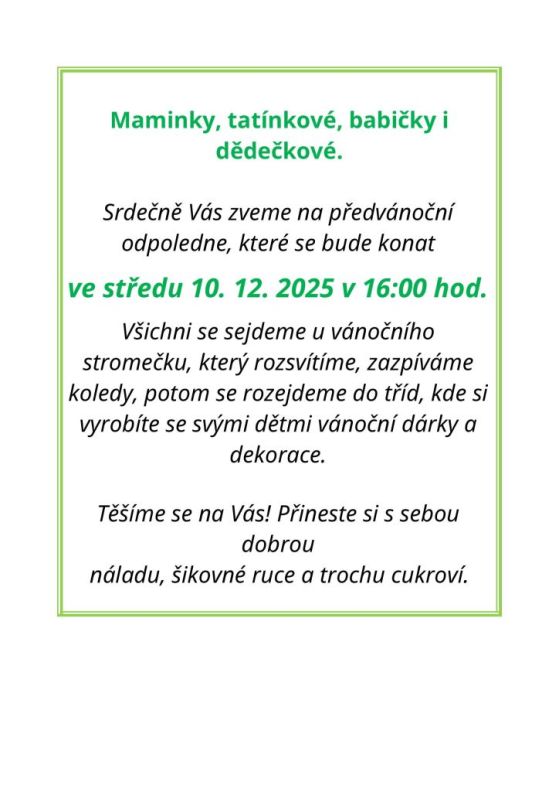 Maminky, tatínkové, babičky i dědečkové.

Srdečně Vás zveme na předvánoční odpoledne, které se bude konat

ve středu 10. 12. 2025 v 16:00 hod.

Všichni se sejdeme u vánočního stromečku, který rozsvítíme, zazpíváme koledy, potom se rozejdeme do tříd, kde si vyrobíte se svými dětmi vánoční dárky a dekorace.

Těšíme se na Vás! Přineste si s sebou dobrou
náladu, šikovné ruce a trochu cukroví.